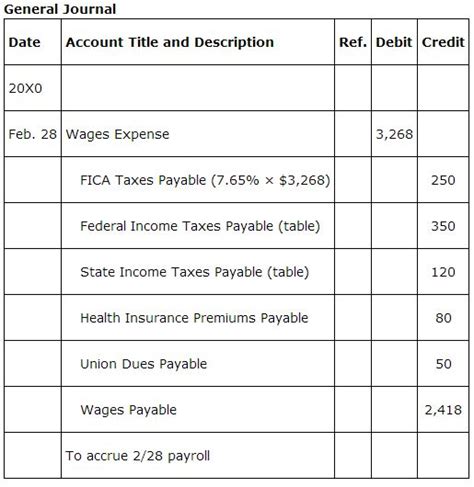 General Journal

| Date | Account Title and Description | Ref. | Debit | Credit |
|---|---|---|---|---|
| 20X0 | | | | |
| Feb. 28 | Wages Expense | | 3,268 | |
| | FICA Taxes Payable (7.65% × \$3,268) | | | 250 |
| | Federal Income Taxes Payable (table) | | | 350 |
| | State Income Taxes Payable (table) | | | 120 |
| | Health Insurance Premiums Payable | | | 80 |
| | Union Dues Payable | | | 50 |
| | Wages Payable | | | 2,418 |
| | To accrue 2/28 payroll | | | |